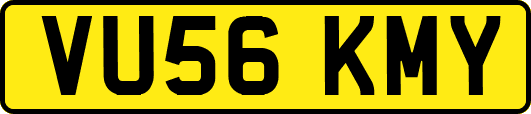 VU56 KMY